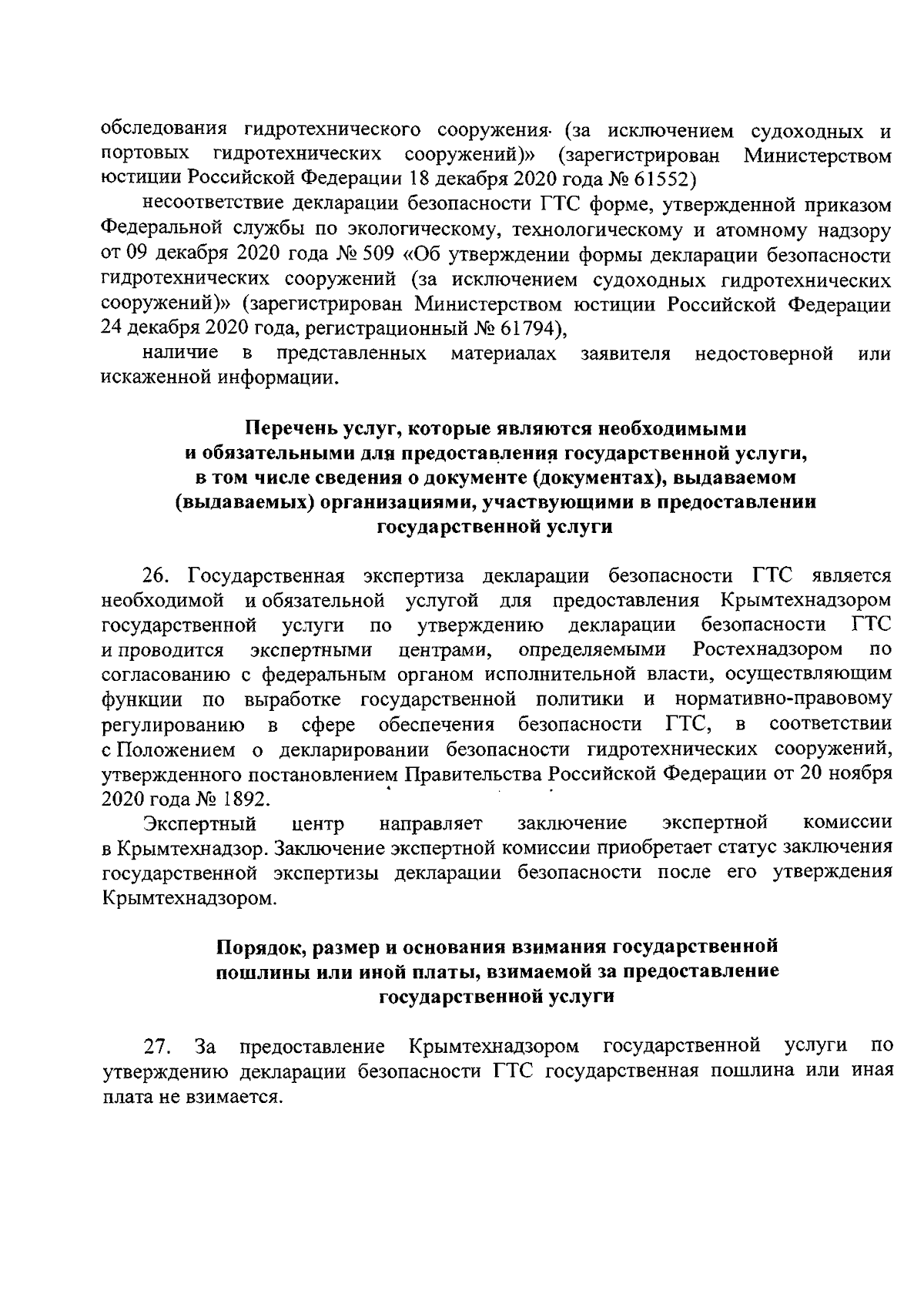 обследования гидротехнического сооружения (за исключением судоходных и портовых гидротехнических сооружений)» (зарегистрирован Министерством юстиции Российской Федерации 18 декабря 2020 года № 61552)

несоответствие декларации безопасности ГТС форме, утвержденной приказом Федеральной службы по экологическому, технологическому и атомному надзору от 09 декабря 2020 года № 509 «Об утверждении формы декларации безопасности гидротехнических сооружений (за исключением судоходных гидротехнических сооружений)» (зарегистрирован Министерством юстиции Российской Федерации 24 декабря 2020 года, регистрационный № 61794),

наличие в представленных материалах заявителя недостоверной или искаженной информации.

Перечень услуг, которые являются необходимыми и обязательными для предоставления государственной услуги, в том числе сведения о документе (документах), выдаваемом (выдаваемых) организациями, участвующими в предоставлении государственной услуги

26. Государственная экспертиза декларации безопасности ГТС является необходимой и обязательной услугой для предоставления Крымтехнадзором государственной услуги по утверждению декларации безопасности ГТС и проводится экспертными центрами, определяемыми Ростехнадзором по согласованию с федеральным органом исполнительной власти, осуществляющим функции по выработке государственной политики и нормативно-правовому регулированию в сфере обеспечения безопасности ГТС, в соответствии с Положением о декларировании безопасности гидротехнических сооружений, утвержденного постановлением Правительства Российской Федерации от 20 ноября 2020 года № 1892.

Экспертный центр направляет заключение экспертной комиссии в Крымтехнадзор. Заключение экспертной комиссии приобретает статус заключения государственной экспертизы декларации безопасности после его утверждения Крымтехнадзором.

Порядок, размер и основания взимания государственной пошлины или иной платы, взимаемой за предоставление государственной услуги

27. За предоставление Крымтехнадзором государственной услуги по утверждению декларации безопасности ГТС государственная пошлина или иная плата не взимается.